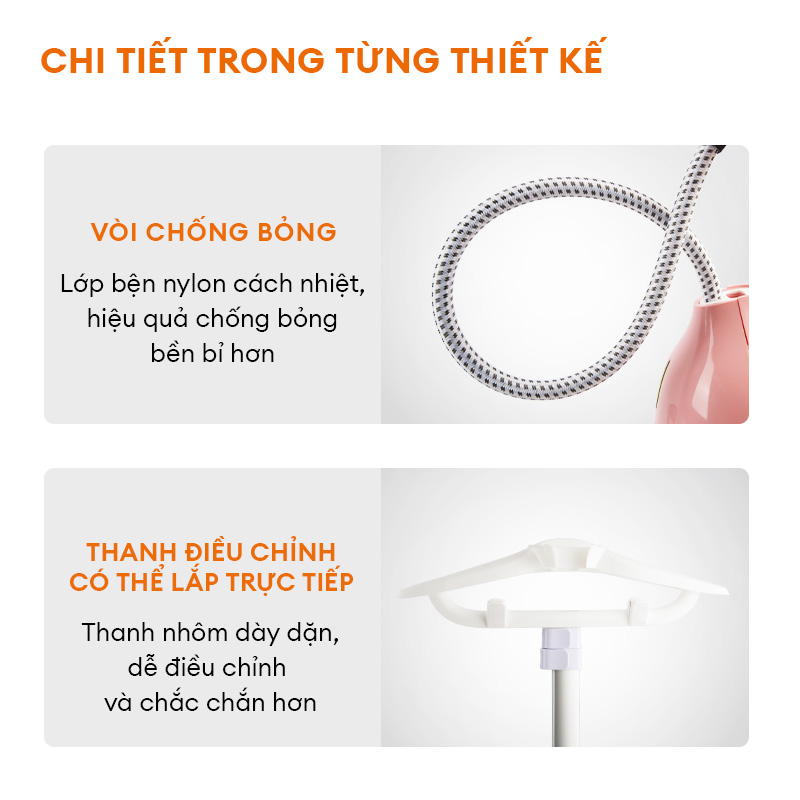 CHI TIẾT TRONG TỪNG THIẾT KẾ

VÒI CHỐNG BỎNG

Lớp bện nylon cách nhiệt, hiệu quả chống bỏng bền bỉ hơn

THANH ĐIỀU CHỈNH CÓ THỂ LẮP TRỰC TIẾP

Thanh nhôm dày dặn, dễ điều chỉnh và chắc chắn hơn